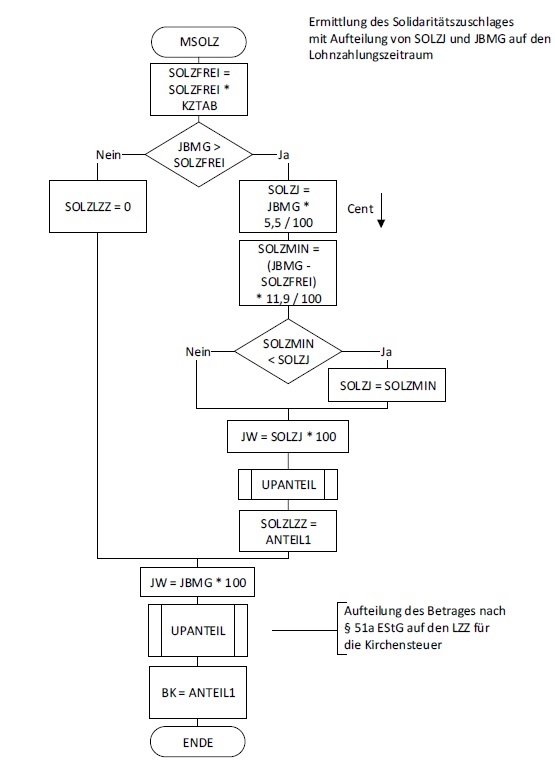 Ermittlung des Solidaritätszuschlages mit Aufteilung von SOLZJ und JBMG auf den Lohnzahlungszeitraum

MSOLZ

SOLZFREI = SOLZFREI * KZTAB

JBMG > SOLZFREI

Nein

Ja

SOLZLZZ = 0

SOLZJ = JBMG * 5,5 / 100

Cent

SOLZMIN = (JBMG - SOLZFREI) * 11,9 / 100

SOLZMIN < SOLZJ

Nein

Ja

SOLZJ = SOLZMIN

JW = SOLZJ * 100

UPANTEIL

SOLZLZZ = ANTEIL1

JW = JBMG * 100

UPANTEIL

Aufteilung des Betrages nach § 51a EStG auf den LZZ für die Kirchensteuer

BK = ANTEIL1

ENDE